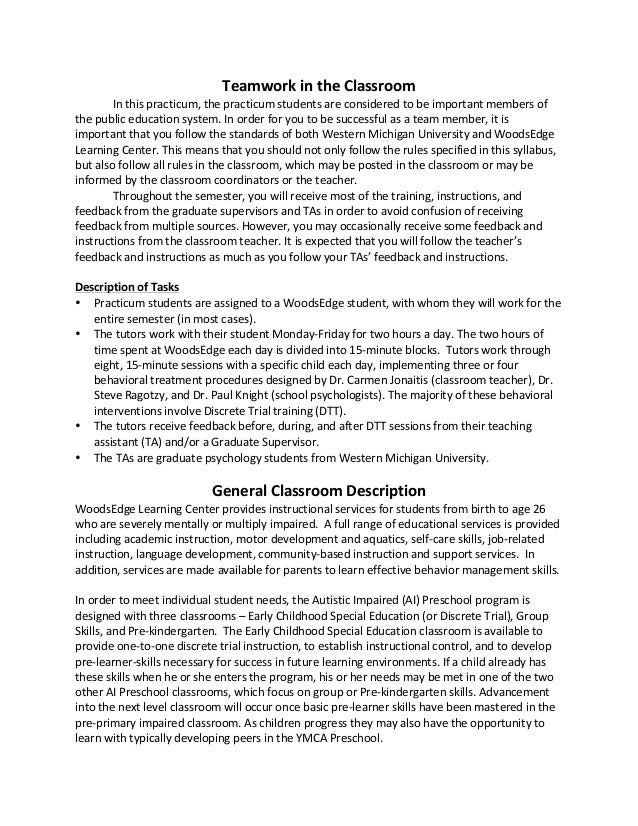 Teamwork in the Classroom

In this practicum, the practicum students are considered to be important members of the public education system. In order for you to be successful as a team member, it is important that you follow the standards of both Western Michigan University and WoodsEdge Learning Center. This means that you should not only follow the rules specified in this syllabus, but also follow all rules in the classroom, which may be posted in the classroom or may be informed by the classroom coordinators or the teacher.

Throughout the semester, you will receive most of the training, instructions, and feedback from the graduate supervisors and TAs in order to avoid confusion of receiving feedback from multiple sources. However, you may occasionally receive some feedback and instructions from the classroom teacher. It is expected that you will follow the teacher's feedback and instructions as much as you follow your TAs' feedback and instructions.

Description of Tasks

• Practicum students are assigned to a WoodsEdge student, with whom they will work for the entire semester (in most cases).
• The tutors work with their student Monday-Friday for two hours a day. The two hours of time spent at WoodsEdge each day is divided into 15-minute blocks. Tutors work through eight, 15-minute sessions with a specific child each day, implementing three or four behavioral treatment procedures designed by Dr. Carmen Jonaitis (classroom teacher), Dr. Steve Ragotzy, and Dr. Paul Knight (school psychologists). The majority of these behavioral interventions involve Discrete Trial training (DTT).
• The tutors receive feedback before, during, and after DTT sessions from their teaching assistant (TA) and/or a Graduate Supervisor.
• The TAs are graduate psychology students from Western Michigan University.

General Classroom Description

WoodsEdge Learning Center provides instructional services for students from birth to age 26 who are severely mentally or multiply impaired. A full range of educational services is provided including academic instruction, motor development and aquatics, self-care skills, job-related instruction, language development, community-based instruction and support services. In addition, services are made available for parents to learn effective behavior management skills.

In order to meet individual student needs, the Autistic Impaired (AI) Preschool program is designed with three classrooms – Early Childhood Special Education (or Discrete Trial), Group Skills, and Pre-kindergarten. The Early Childhood Special Education classroom is available to provide one-to-one discrete trial instruction, to establish instructional control, and to develop pre-learner-skills necessary for success in future learning environments. If a child already has these skills when he or she enters the program, his or her needs may be met in one of the two other AI Preschool classrooms, which focus on group or Pre-kindergarten skills. Advancement into the next level classroom will occur once basic pre-learner skills have been mastered in the pre-primary impaired classroom. As children progress they may also have the opportunity to learn with typically developing peers in the YMCA Preschool.